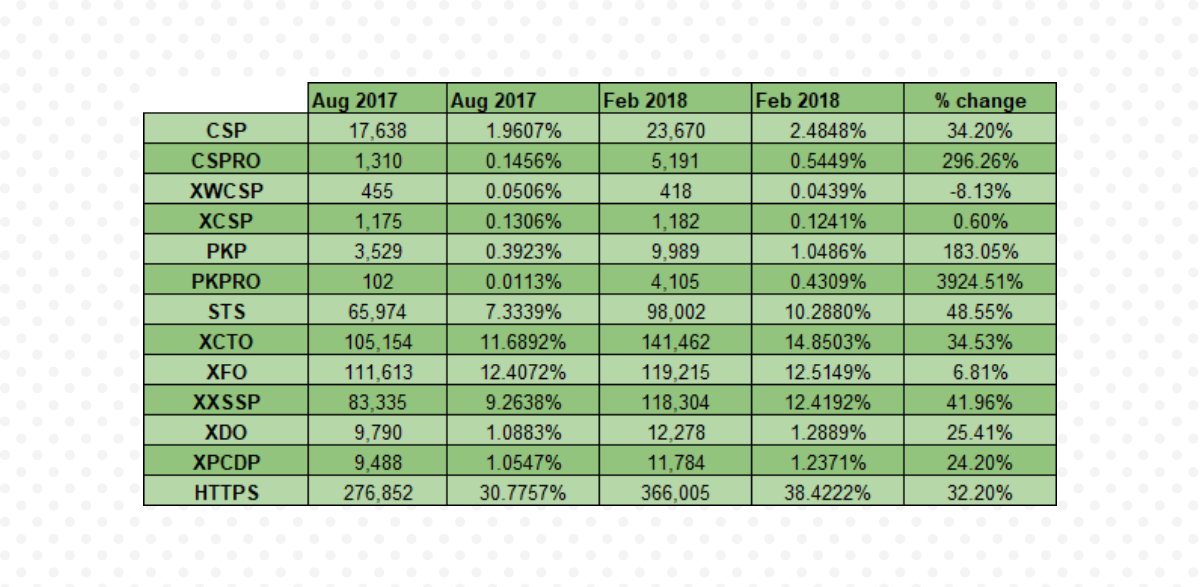 |  | Aug 2017 | Aug 2017 | Feb 2018 | Feb 2018 | % change |
|---|---|---|---|---|---|
| CSP | 17,638 | 1.9607% | 23,670 | 2.4848% | 34.20% |
| CSPRO | 1,310 | 0.1456% | 5,191 | 0.5449% | 296.26% |
| XWCSP | 455 | 0.0506% | 418 | 0.0439% | -8.13% |
| XCSP | 1,175 | 0.1306% | 1,182 | 0.1241% | 0.60% |
| PKP | 3,529 | 0.3923% | 9,989 | 1.0486% | 183.05% |
| PKPRO | 102 | 0.0113% | 4,105 | 0.4309% | 3924.51% |
| STS | 65,974 | 7.3339% | 98,002 | 10.2880% | 48.55% |
| XCTO | 105,154 | 11.6892% | 141,462 | 14.8503% | 34.53% |
| XFO | 111,613 | 12.4072% | 119,215 | 12.5149% | 6.81% |
| XXSSP | 83,335 | 9.2638% | 118,304 | 12.4192% | 41.96% |
| XDO | 9,790 | 1.0883% | 12,278 | 1.2889% | 25.41% |
| XPCDP | 9,488 | 1.0547% | 11,784 | 1.2371% | 24.20% |
| HTTPS | 276,852 | 30.7757% | 366,005 | 38.4222% | 32.20% |